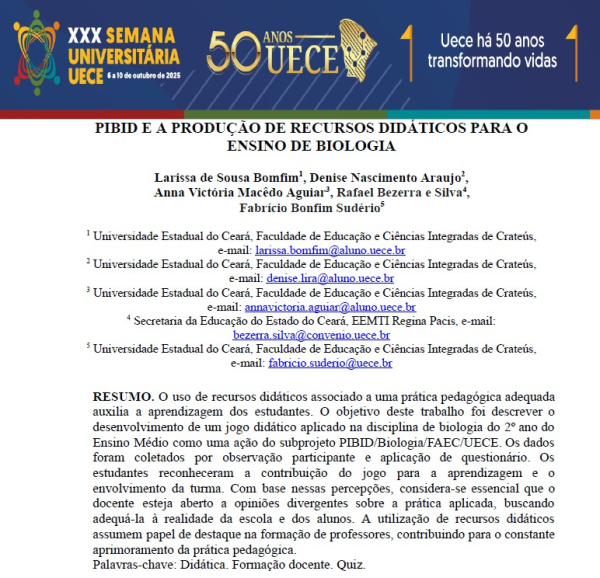 XXX SEMANA UNIVERSITÁRIA UECE 6 a 10 de outubro de 2025

50 ANOS UECE

Uece há 50 anos transformando vidas

PIBID E A PRODUÇÃO DE RECURSOS DIDÁTICOS PARA O ENSINO DE BIOLOGIA

Larissa de Sousa Bomfim$^{1}$, Denise Nascimento Araujo$^{2}$,
Anna Victória Macêdo Aguiar$^{3}$, Rafael Bezerra e Silva$^{4}$,
Fabrício Bonfim Sudério$^{5}$

$^{1}$ Universidade Estadual do Ceará, Faculdade de Educação e Ciências Integradas de Crateús, e-mail: larissa.bomfim@aluno.uece.br
$^{2}$ Universidade Estadual do Ceará, Faculdade de Educação e Ciências Integradas de Crateús, e-mail: denise.lira@aluno.uece.br
$^{3}$ Universidade Estadual do Ceará, Faculdade de Educação e Ciências Integradas de Crateús, e-mail: annavictoria.aguiar@aluno.uece.br
$^{4}$ Secretaria da Educação do Estado do Ceará, EEMTI Regina Pacis, e-mail: bezerra.silva@convenio.uece.br
$^{5}$ Universidade Estadual do Ceará, Faculdade de Educação e Ciências Integradas de Crateús, e-mail: fabricio.suderio@uece.br

RESUMO. O uso de recursos didáticos associado a uma prática pedagógica adequada auxilia a aprendizagem dos estudantes. O objetivo deste trabalho foi descrever o desenvolvimento de um jogo didático aplicado na disciplina de biologia do 2º ano do Ensino Médio como uma ação do subprojeto PIBID/Biologia/FAEC/UECE. Os dados foram coletados por observação participante e aplicação de questionário. Os estudantes reconheceram a contribuição do jogo para a aprendizagem e o envolvimento da turma. Com base nessas percepções, considera-se essencial que o docente esteja aberto a opiniões divergentes sobre a prática aplicada, buscando adequá-la à realidade da escola e dos alunos. A utilização de recursos didáticos assumem papel de destaque na formação de professores, contribuindo para o constante aprimoramento da prática pedagógica.
Palavras-chave: Didática. Formação docente. Quiz.